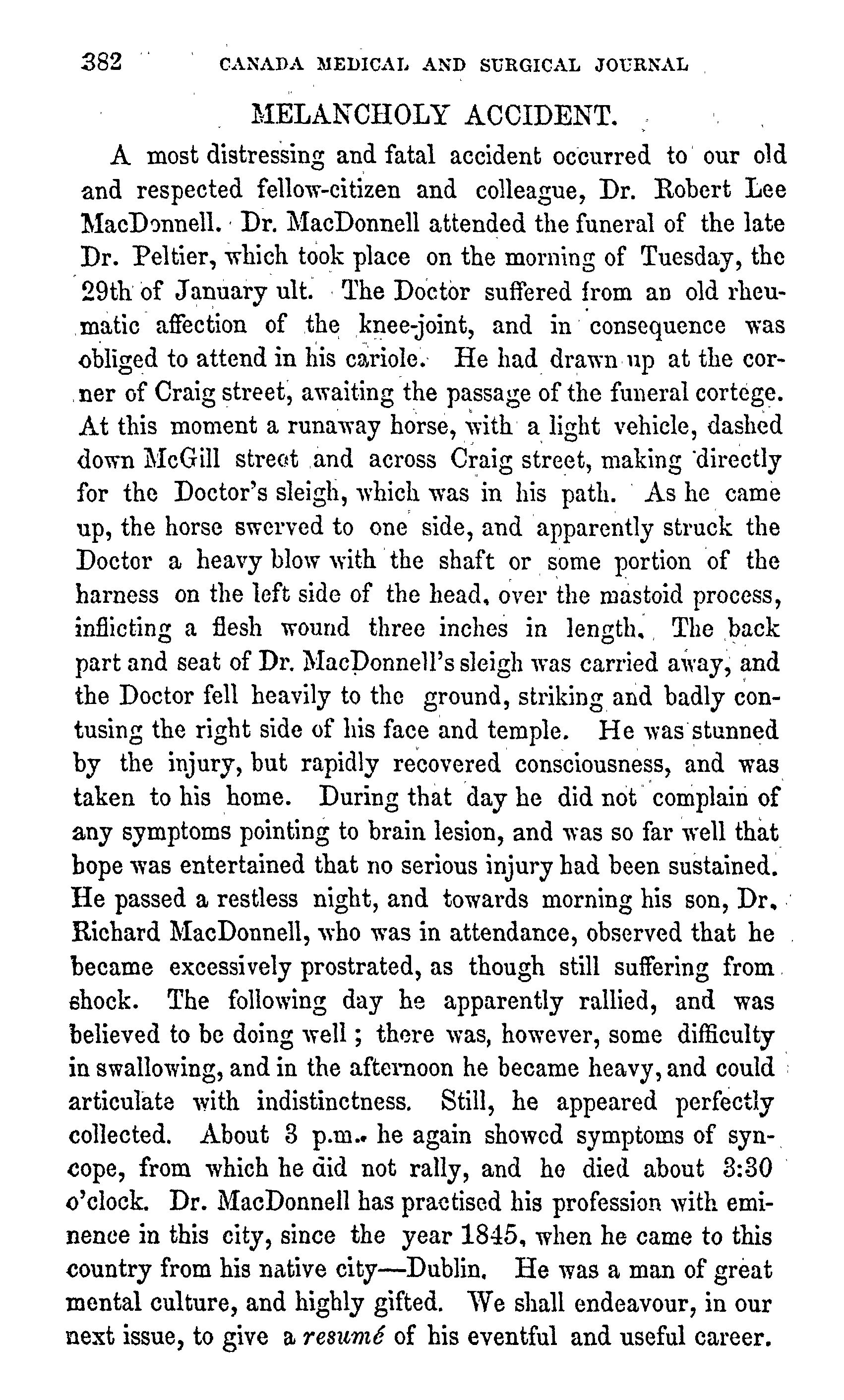 382 CANADA MEDICAL AND SURGICAL JOURNAL

MELANCHOLY ACCIDENT.

A most distressing and fatal accident occurred to our old and respected fellow-citizen and colleague, Dr. Robert Lee MacDonnell. Dr. MacDonnell attended the funeral of the late Dr. Peltier, which took place on the morning of Tuesday, the 29th of January ult. The Doctor suffered from an old rheumatic affection of the knee-joint, and in consequence was obliged to attend in his cariole. He had drawn up at the corner of Craig street, awaiting the passage of the funeral cortege. At this moment a runaway horse, with a light vehicle, dashed down McGill street and across Craig street, making directly for the Doctor's sleigh, which was in his path. As he came up, the horse swerved to one side, and apparently struck the Doctor a heavy blow with the shaft or some portion of the harness on the left side of the head, over the mastoid process, inflicting a flesh wound three inches in length. The back part and seat of Dr. MacDonnell's sleigh was carried away, and the Doctor fell heavily to the ground, striking and badly contusing the right side of his face and temple. He was stunned by the injury, but rapidly recovered consciousness, and was taken to his home. During that day he did not complain of any symptoms pointing to brain lesion, and was so far well that hope was entertained that no serious injury had been sustained. He passed a restless night, and towards morning his son, Dr. Richard MacDonnell, who was in attendance, observed that he became excessively prostrated, as though still suffering from shock. The following day he apparently rallied, and was believed to be doing well; there was, however, some difficulty in swallowing, and in the afternoon he became heavy, and could articulate with indistinctness. Still, he appeared perfectly collected. About 3 p.m. he again showed symptoms of syncope, from which he did not rally, and he died about 3:30 o'clock. Dr. MacDonnell has practised his profession with eminence in this city, since the year 1845, when he came to this country from his native city—Dublin. He was a man of great mental culture, and highly gifted. We shall endeavour, in our next issue, to give a resumé of his eventful and useful career.